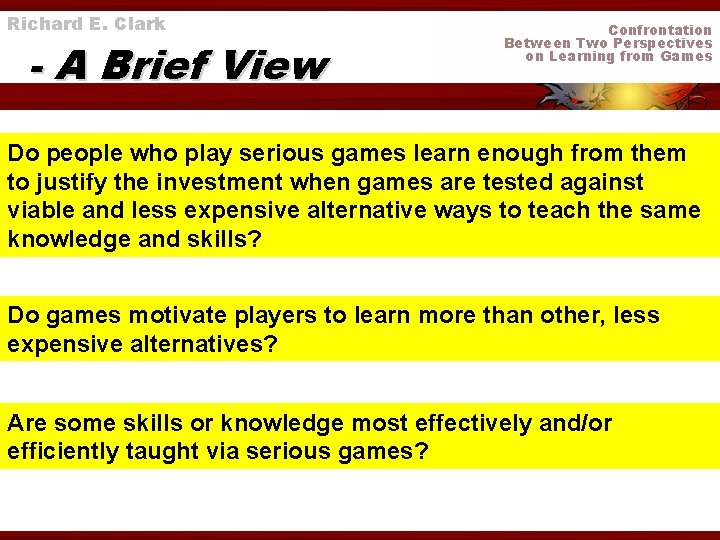 Richard E. Clark

- A Brief View

Confrontation
Between Two Perspectives
on Learning from Games

Do people who play serious games learn enough from them to justify the investment when games are tested against viable and less expensive alternative ways to teach the same knowledge and skills?

Do games motivate players to learn more than other, less expensive alternatives?

Are some skills or knowledge most effectively and/or efficiently taught via serious games?